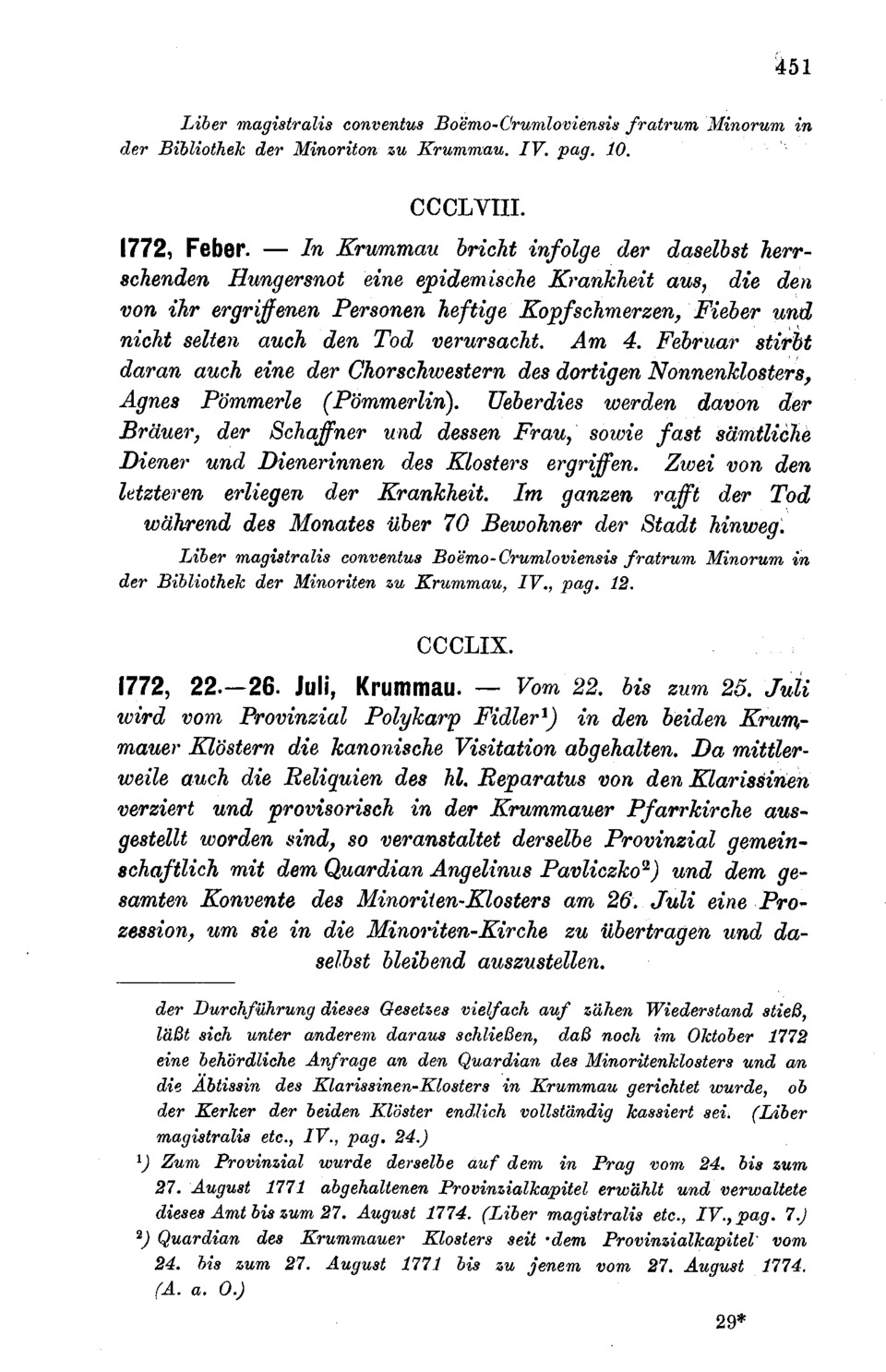 451

Liber magistralis conventus Boëmo-Crumloviensis fratrum Minorum in der Bibliothek der Minoriton zu Krummau. IV. pag. 10.

CCCLVIII.

1772, Feber. — In Krummau bricht infolge der daselbst herrschenden Hungersnot eine epidemische Krankheit aus, die den von ihr ergriffenen Personen heftige Kopfschmerzen, Fieber und nicht selten auch den Tod verursacht. Am 4. Februar stirbt daran auch eine der Chorschwestern des dortigen Nonnenklosters, Agnes Pömmerle (Pömmerlin). Ueberdies werden davon der Bräuer, der Schaffner und dessen Frau, sowie fast sämtliche Diener und Dienerinnen des Klosters ergriffen. Zwei von den letzteren erliegen der Krankheit. Im ganzen rafft der Tod während des Monates über 70 Bewohner der Stadt hinweg.

Liber magistralis conventus Boëmo-Crumloviensis fratrum Minorum in der Bibliothek der Minoriten zu Krummau, IV., pag. 12.

CCCLIX.

1772, 22.—26. Juli, Krummau. — Vom 22. bis zum 25. Juli wird vom Provinzial Polykarp Fidler$^1$) in den beiden Krummauer Klöstern die kanonische Visitation abgehalten. Da mittlerweile auch die Reliquien des hl. Reparatus von den Klarissinen verziert und provisorisch in der Krummauer Pfarrkirche ausgestellt worden sind, so veranstaltet derselbe Provinzial gemeinschaftlich mit dem Quardian Angelinus Pavliczko$^2$) und dem gesamten Konvente des Minoriten-Klosters am 26. Juli eine Prozession, um sie in die Minoriten-Kirche zu übertragen und daselbst bleibend auszustellen.

der Durchführung dieses Gesetzes vielfach auf zähen Wiederstand stieß, läßt sich unter anderem daraus schließen, daß noch im Oktober 1772 eine behördliche Anfrage an den Quardian des Minoritenklosters und an die Äbtissin des Klarissinen-Klosters in Krummau gerichtet wurde, ob der Kerker der beiden Klöster endlich vollständig kassiert sei. (Liber magistralis etc., IV., pag. 24.)

$^1$) Zum Provinzial wurde derselbe auf dem in Prag vom 24. bis zum 27. August 1771 abgehaltenen Provinzialkapitel erwählt und verwaltete dieses Amt bis zum 27. August 1774. (Liber magistralis etc., IV., pag. 7.)

$^2$) Quardian des Krummauer Klosters seit dem Provinzialkapitel vom 24. bis zum 27. August 1771 bis zu jenem vom 27. August 1774. (A. a. O.)

29*